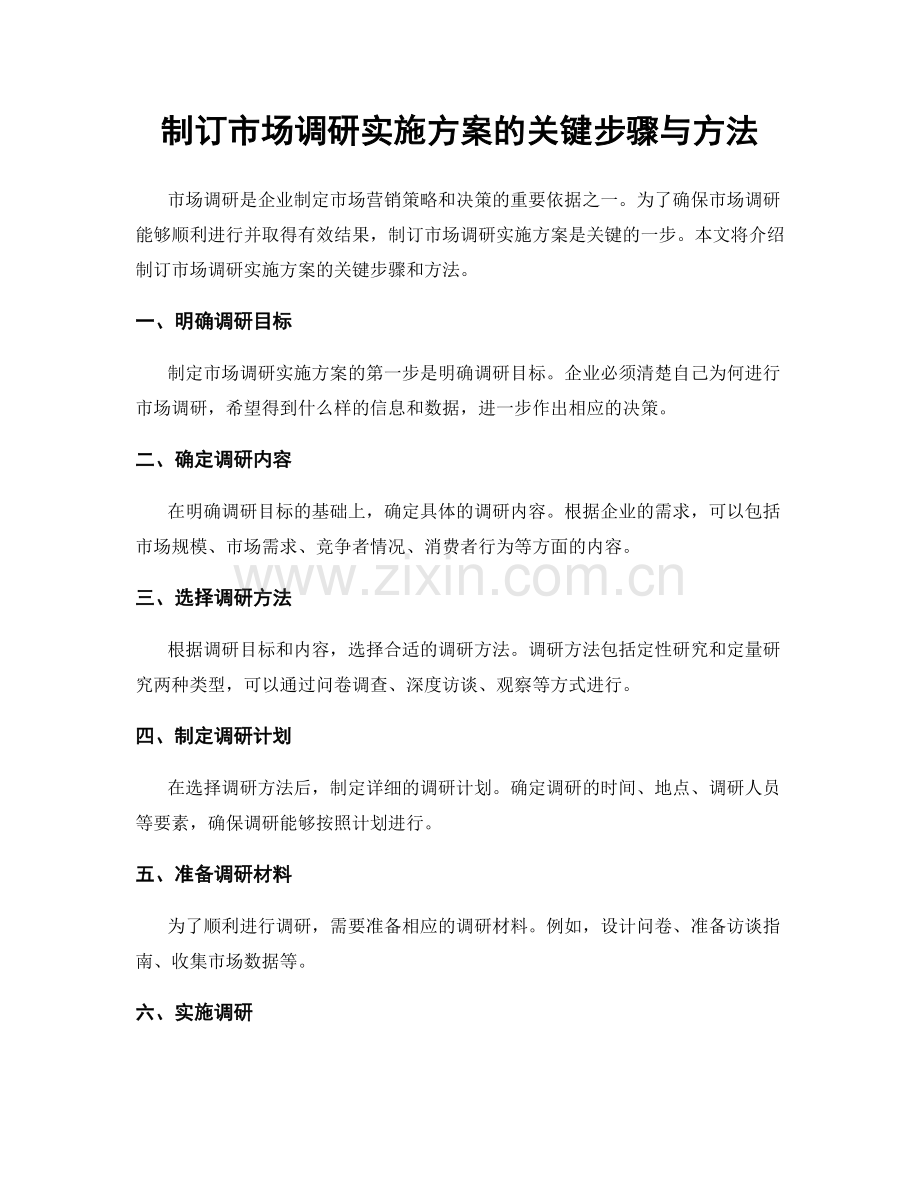 制订市场调研实施方案的关键步骤与方法

市场调研是企业制定市场营销策略和决策的重要依据之一。为了确保市场调研能够顺利进行并取得有效结果，制订市场调研实施方案是关键的一步。本文将介绍制订市场调研实施方案的关键步骤和方法。

一、明确调研目标

制定市场调研实施方案的第一步是明确调研目标。企业必须清楚自己为何进行市场调研，希望得到什么样的信息和数据，进一步作出相应的决策。

二、确定调研内容

在明确调研目标的基础上，确定具体的调研内容。根据企业的需求，可以包括市场规模、市场需求、竞争者情况、消费者行为等方面的内容。

www.zixin.com.cn

三、选择调研方法

根据调研目标和内容，选择合适的调研方法。调研方法包括定性研究和定量研究两种类型，可以通过问卷调查、深度访谈、观察等方式进行。

四、制定调研计划

在选择调研方法后，制定详细的调研计划。确定调研的时间、地点、调研人员等要素，确保调研能够按照计划进行。

五、准备调研材料

为了顺利进行调研，需要准备相应的调研材料。例如，设计问卷、准备访谈指南、收集市场数据等。

六、实施调研